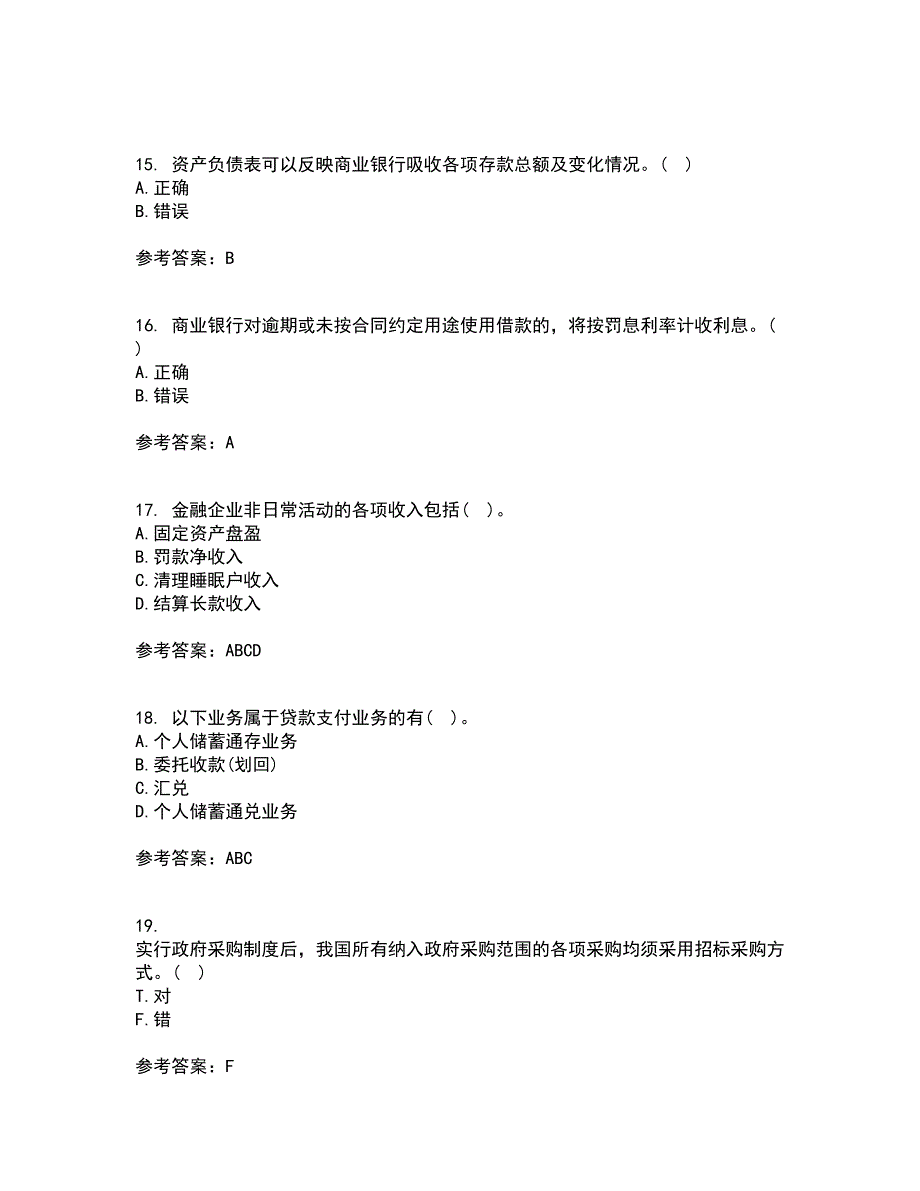 15. 资产负债表可以反映商业银行吸收各项存款总额及变化情况。（ ）
A. 正确
B. 错误

参考答案：B

16. 商业银行对逾期或未按合同约定用途使用借款的，将按罚息利率计收利息。（ ）
A. 正确
B. 错误

参考答案：A

17. 金融企业非日常活动的各项收入包括（ ）。
A. 固定资产盘盈
B. 罚款净收入
C. 清理睡眠户收入
D. 结算长款收入

参考答案：ABCD

18. 以下业务属于贷款支付业务的有（ ）。
A. 个人储蓄通存业务
B. 委托收款(划回)
C. 汇兑
D. 个人储蓄通兑业务

参考答案：ABC

19.
实行政府采购制度后，我国所有纳入政府采购范围的各项采购均须采用招标采购方式。（ ）
T. 对
F. 错

参考答案：F